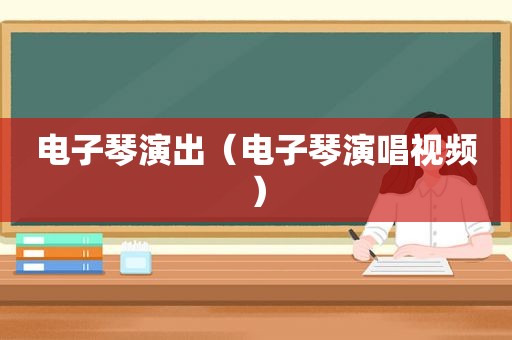 电子琴演出（电子琴演唱视频）